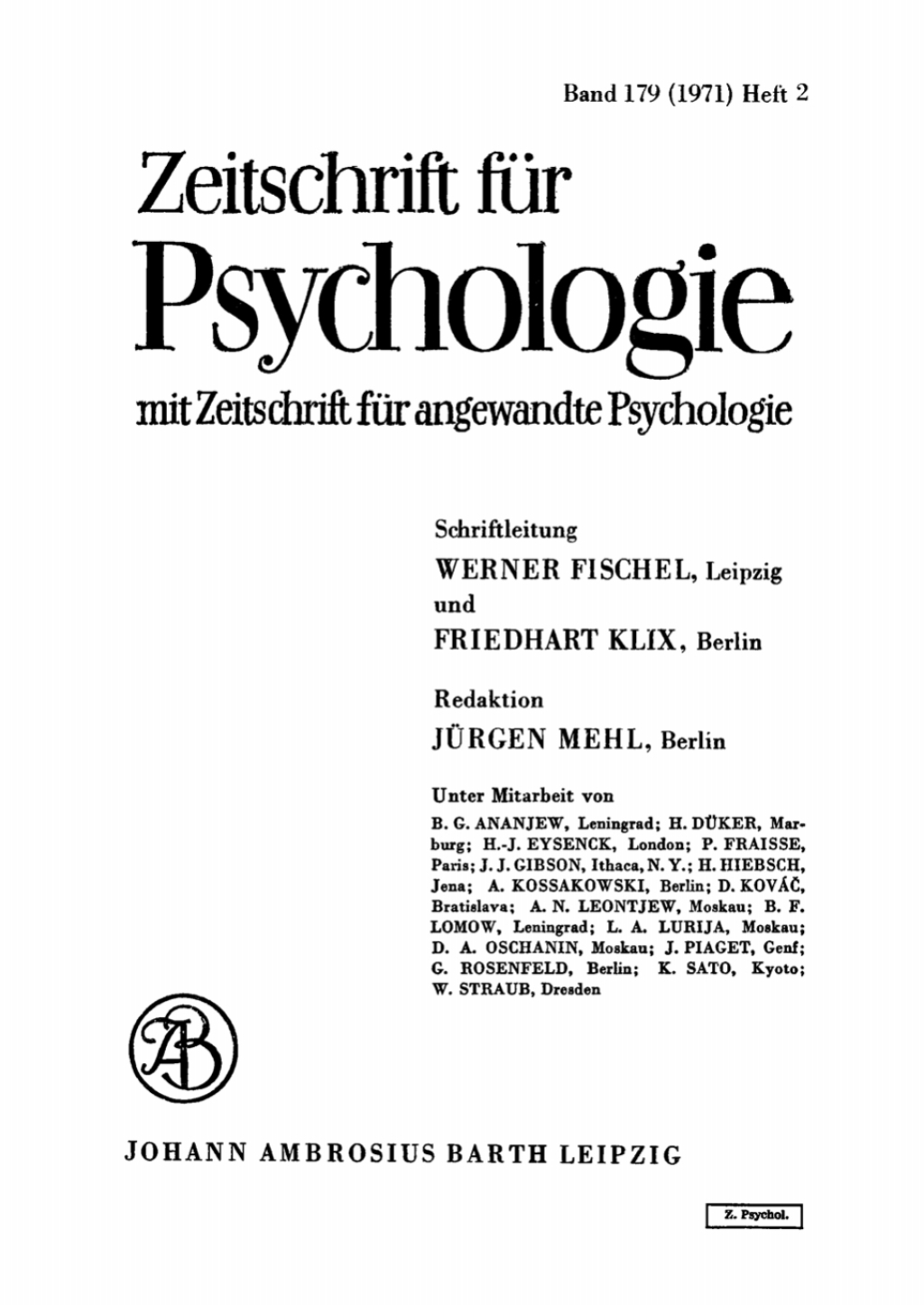 Band 179 (1971) Heft 2

Zeitschrift für Psychologie

mit Zeitschrift für angewandte Psychologie

Schriftleitung
WERNER FISCHEL, Leipzig
und
FRIEDHART KLIX, Berlin

Redaktion
JÜRGEN MEHL, Berlin

Unter Mitarbeit von
B. G. ANANJEW, Leningrad; H. DÜKER, Marburg; H.-J. EYSENCK, London; P. FRAISSE, Paris; J. J. GIBSON, Ithaca, N. Y.; H. HIEBSCH, Jena; A. KOSSAKOWSKI, Berlin; D. KOVÁČ, Bratislava; A. N. LEONTJEW, Moskau; B. F. LOMOW, Leningrad; L. A. LURIJA, Moskau; D. A. OSCHANIN, Moskau; J. PIAGET, Genf; G. ROSENFELD, Berlin; K. SATO, Kyoto; W. STRAUB, Dresden

AB

JOHANN AMBROSIUS BARTH LEIPZIG

Z. Psychol.